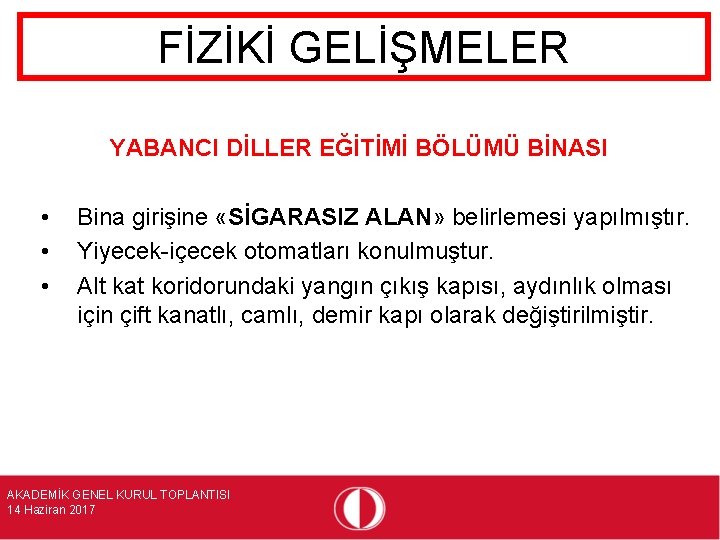 FİZİKİ GELİŞMELER

YABANCI DİLLER EĞİTİMİ BÖLÜMÜ BİNASI

• Bina girişine «SİGARASIZ ALAN» belirlemesi yapılmıştır.
• Yiyecek-içecek otomatları konulmuştur.
• Alt kat koridorundaki yangın çıkış kapısı, aydınlık olması için çift kanatlı, camlı, demir kapı olarak değiştirilmiştir.

AKADEMİK GENEL KURUL TOPLANTISI
14 Haziran 2017